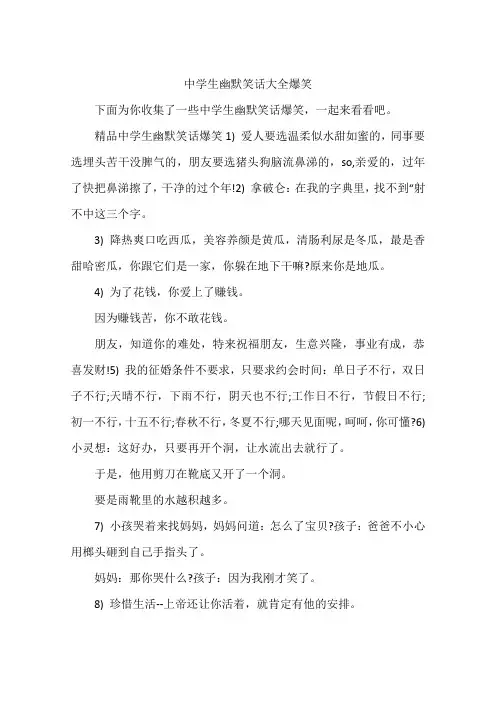 中学生幽默笑话大全爆笑

下面为你收集了一些中学生幽默笑话爆笑，一起来看看吧。

精品中学生幽默笑话爆笑 1) 爱人要选温柔似水甜如蜜的，同事要选埋头苦干没脾气的，朋友要选猪头狗脑流鼻涕的，so,亲爱的，过年了快把鼻涕擦了，干净的过个年!2) 拿破仑：在我的字典里，找不到“射不中这三个字。

3) 降热爽口吃西瓜，美容养颜是黄瓜，清肠利尿是冬瓜，最是香甜哈密瓜，你跟它们是一家，你躲在地下干嘛?原来你是地瓜。

4) 为了花钱，你爱上了赚钱。

因为赚钱苦，你不敢花钱。

朋友，知道你的难处，特来祝福朋友，生意兴隆，事业有成，恭喜发财!5) 我的征婚条件不要求，只要求约会时间：单日子不行，双日子不行;天晴不行，下雨不行，阴天也不行;工作日不行，节假日不行;初一不行，十五不行;春秋不行，冬夏不行;哪天见面呢，呵呵，你可懂?6) 小灵想：这好办，只要再开个洞，让水流出去就行了。

于是，他用剪刀在靴底又开了一个洞。

要是雨靴里的水越积越多。

7) 小孩哭着来找妈妈，妈妈问道：怎么了宝贝?孩子：爸爸不小心用榔头砸到自己手指头了。

妈妈：那你哭什么?孩子：因为我刚才笑了。

8) 珍惜生活--上帝还让你活着，就肯定有他的安排。